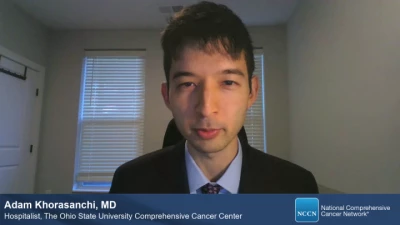 Adam Khorasanchi, MD
Hospitalist, The Ohio State University Comprehensive Cancer Center

NCCN National Comprehensive Cancer Network®